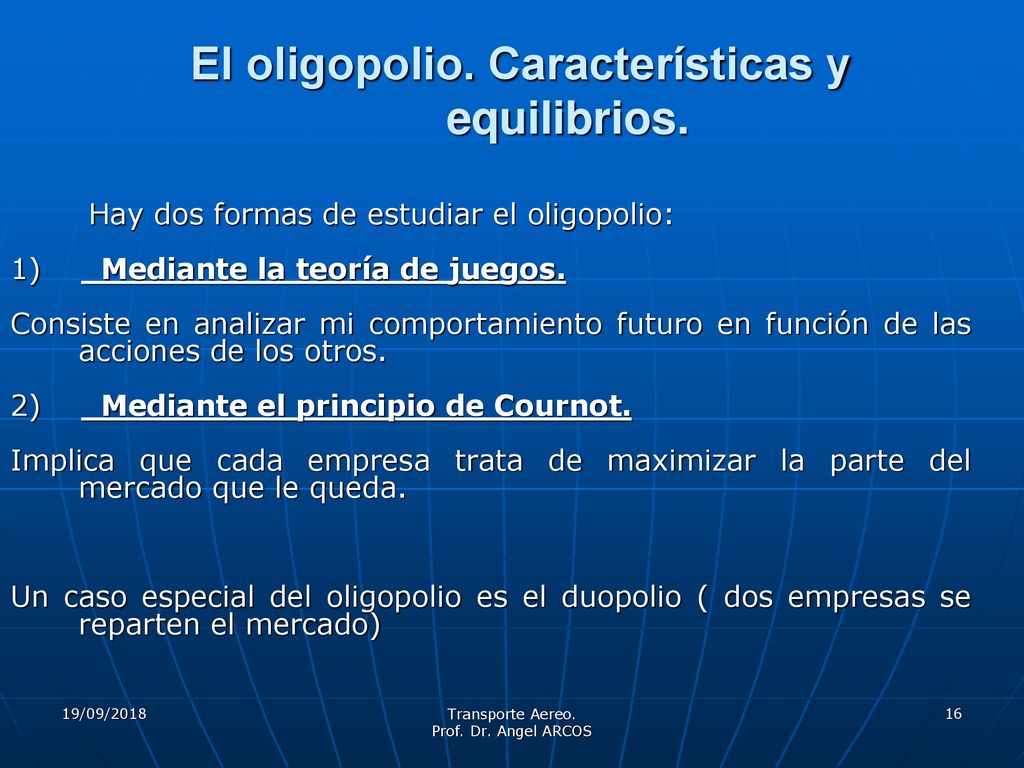 El oligopolio. Características y equilibrios.

Hay dos formas de estudiar el oligopolio:

1) Mediante la teoría de juegos.

Consiste en analizar mi comportamiento futuro en función de las acciones de los otros.

2) Mediante el principio de Cournot.

Implica que cada empresa trata de maximizar la parte del mercado que le queda.

Un caso especial del oligopolio es el duopolio ( dos empresas se reparten el mercado)

19/09/2018

Transporte Aereo.
Prof. Dr. Angel ARCOS

16